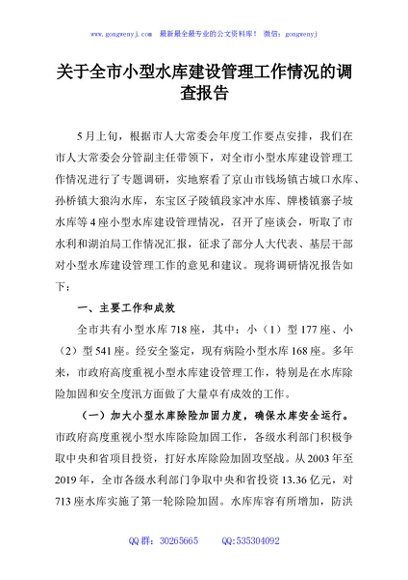 www.gongwenyj.com 最新最全最专业的公文资料库！ 微信：gongwenyj

关于全市小型水库建设管理工作情况的调查报告

5月上旬，根据市人大常委会年度工作要点安排，我们在市人大常委会分管副主任带领下，对全市小型水库建设管理工作情况进行了专题调研，实地察看了京山市钱场镇古城口水库、孙桥镇大狼沟水库，东宝区子陵镇段家冲水库、牌楼镇寨子坡水库等4座小型水库建设管理情况，召开了座谈会，听取了市水利和湖泊局工作情况汇报，征求了部分人大代表、基层干部对小型水库建设管理工作的意见和建议。现将调研情况报告如下：

一、主要工作和成效

全市共有小型水库718座，其中：小（1）型177座、小（2）型541座。经安全鉴定，现有病险小型水库168座。多年来，市政府高度重视小型水库建设管理工作，特别是在水库除险加固和安全度汛方面做了大量卓有成效的工作。

（一）加大小型水库除险加固力度，确保水库安全运行。市政府高度重视小型水库除险加固工作，各级水利部门积极争取中央和省项目投资，打好水库除险加固攻坚战。从2003年至2019年，全市各级水利部门争取中央和省投资13.36亿元，对713座水库实施了第一轮除险加固。水库库容有所增加，防洪

QQ群：30265665 QQ:535304092